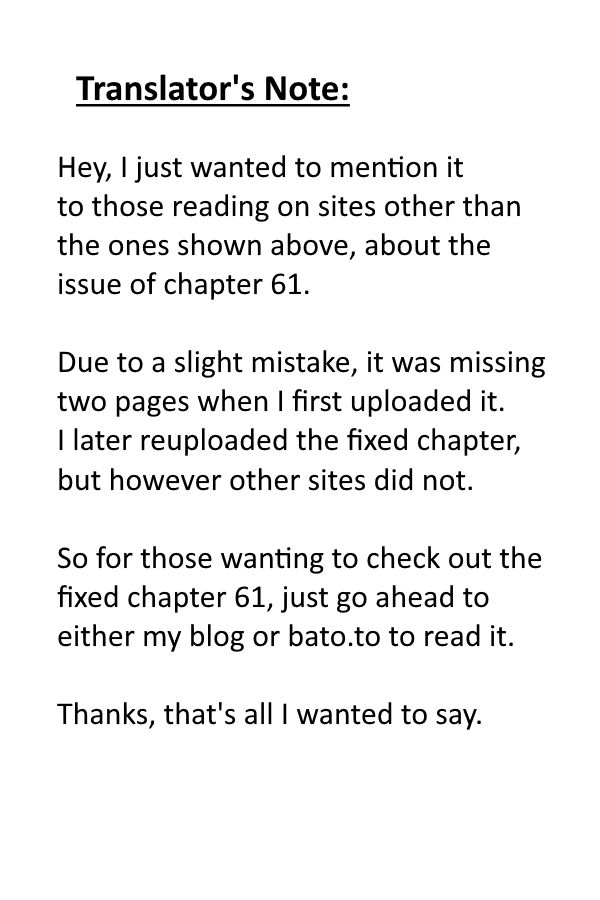 Translator's Note:

Hey, I just wanted to mention it to those reading on sites other than the ones shown above, about the issue of chapter 61.

Due to a slight mistake, it was missing two pages when I first uploaded it. I later reuploaded the fixed chapter, but however other sites did not.

So for those wanting to check out the fixed chapter 61, just go ahead to either my blog or bato.to to read it.

Thanks, that's all I wanted to say.